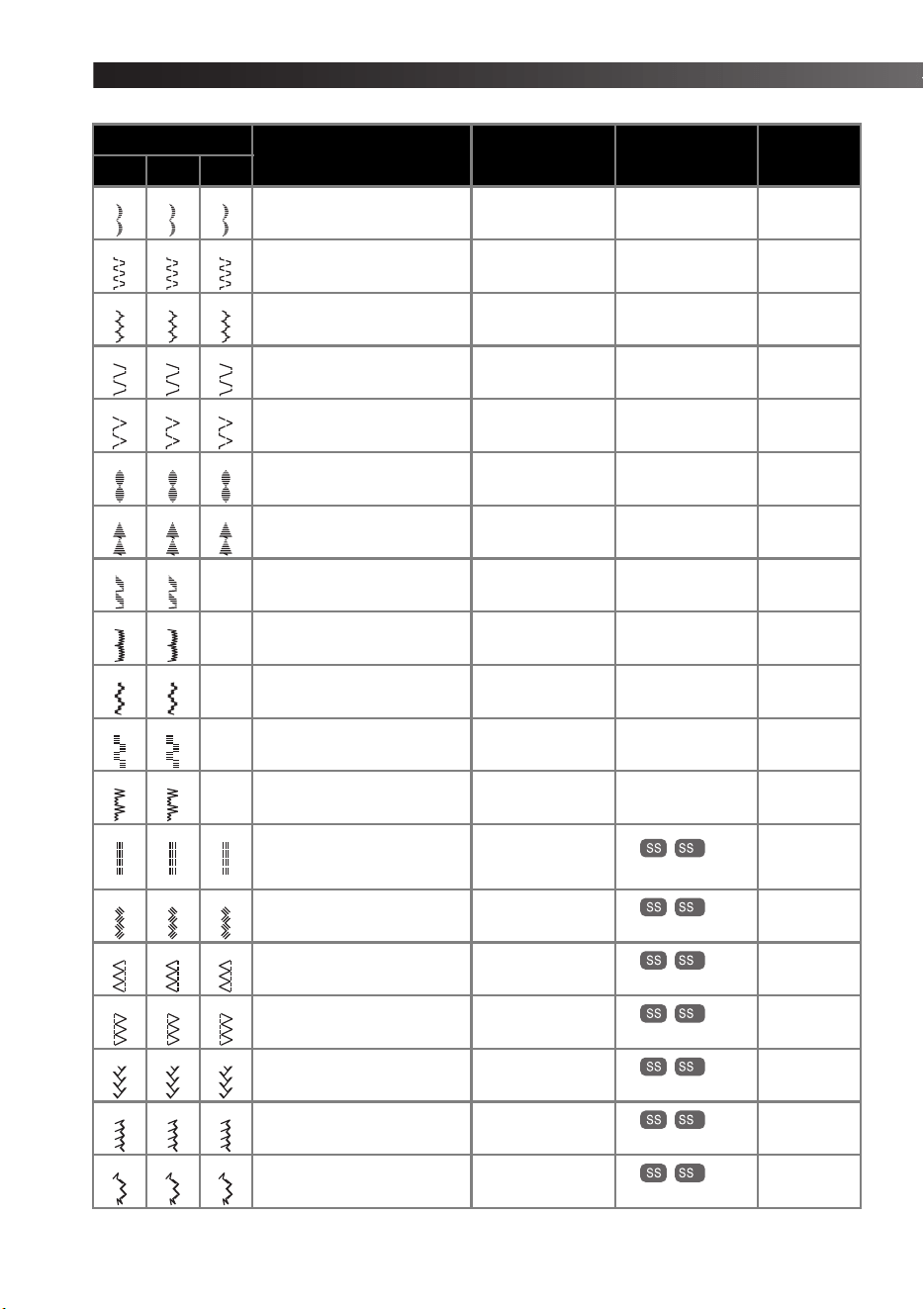 |  |  |  |  |  |  |  |
|---|---|---|---|---|---|---|
|  |  |  |  |  |  |  |
|  |  |  |  |  |  |  |
|  |  |  |  |  |  |  |
|  |  |  |  |  |  |  |
|  |  |  |  |  |  |  |
|  |  |  |  |  |  |  |
|  |  |  |  |  |  |  |
|  |  |  |  |  |  |  |
|  |  |  |  |  |  |  |
|  |  |  |  |  |  |  |
|  |  |  |  |  |  |  |
|  |  |  |  |  |  |  |
|  |  |  |  |  |  |  |
|  |  |  |  |  | SS SS |  |
|  |  |  |  |  | SS SS |  |
|  |  |  |  |  | SS SS |  |
|  |  |  |  |  | SS SS |  |
|  |  |  |  |  | SS SS |  |
|  |  |  |  |  | SS SS |  |
|  |  |  |  |  | SS SS |  |